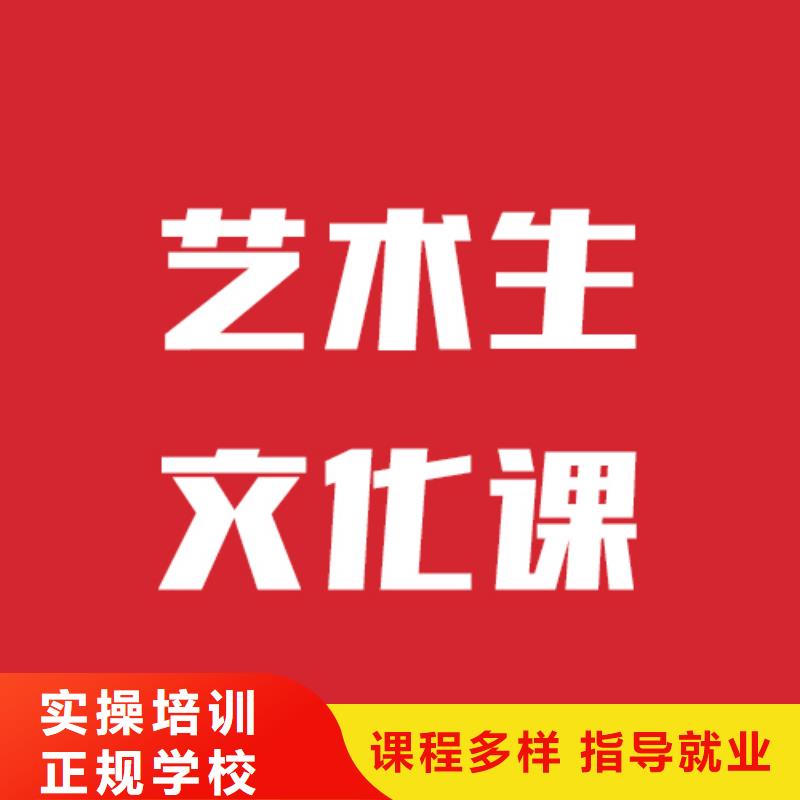 艺术生
文化课

实操培训
正规学校

课程多样 指导就业